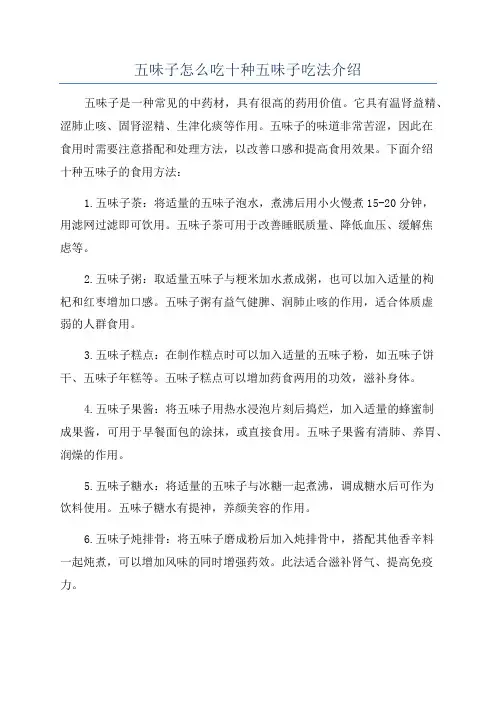 五味子怎么吃十种五味子吃法介绍

五味子是一种常见的中药材，具有很高的药用价值。它具有温肾益精、涩肺止咳、固肾涩精、生津化痰等作用。五味子的味道非常苦涩，因此在食用时需要注意搭配和处理方法，以改善口感和提高食用效果。下面介绍十种五味子的食用方法：

1.五味子茶：将适量的五味子泡水，煮沸后用小火慢煮15-20分钟，用滤网过滤即可饮用。五味子茶可用于改善睡眠质量、降低血压、缓解焦虑等。

2.五味子粥：取适量五味子与粳米加水煮成粥，也可以加入适量的枸杞和红枣增加口感。五味子粥有益气健脾、润肺止咳的作用，适合体质虚弱的人群食用。

3.五味子糕点：在制作糕点时可以加入适量的五味子粉，如五味子饼干、五味子年糕等。五味子糕点可以增加药食两用的功效，滋补身体。

4.五味子果酱：将五味子用热水浸泡片刻后捣烂，加入适量的蜂蜜制成果酱，可用于早餐面包的涂抹，或直接食用。五味子果酱有清肺、养胃、润燥的作用。

5.五味子糖水：将适量的五味子与冰糖一起煮沸，调成糖水后可作为饮料使用。五味子糖水有提神，养颜美容的作用。

6.五味子炖排骨：将五味子磨成粉后加入炖排骨中，搭配其他香辛料一起炖煮，可以增加风味的同时增强药效。此法适合滋补肾气、提高免疫力。